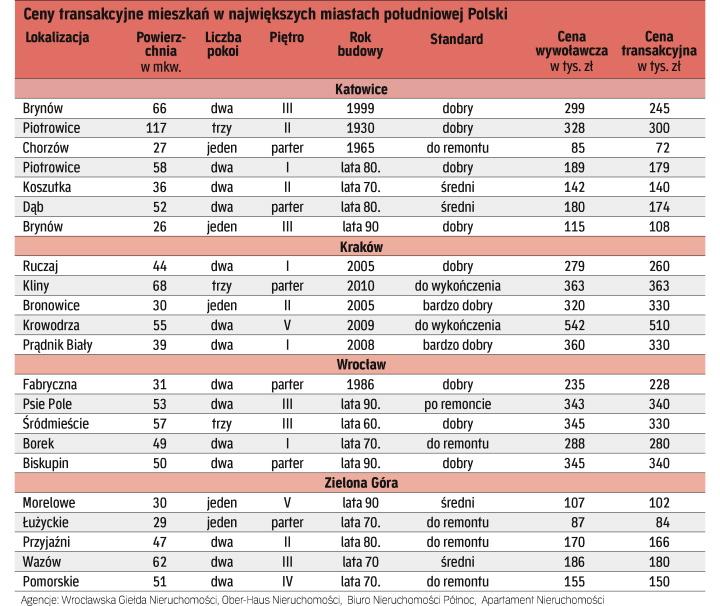 Ceny transakcyjne mieszkań w największych miastach południowej Polski

| Lokalizacja | Powierzchnia w mkw. | Liczba pokoi | Piętro | Rok budowy | Standard | Cena wywoławcza w tys. zł | Cena transakcyjna w tys. zł |
|---|---|---|---|---|---|---|---|
| Katowice | | | | | | | |
| Brynów | 66 | dwa | III | 1999 | dobry | 299 | 245 |
| Piotrowice | 117 | trzy | II | 1930 | dobry | 328 | 300 |
| Chorzów | 27 | jeden | parter | 1965 | do remontu | 85 | 72 |
| Piotrowice | 58 | dwa | I | lata 80. | dobry | 189 | 179 |
| Koszutka | 36 | dwa | II | lata 70. | średni | 142 | 140 |
| Dąb | 52 | dwa | parter | lata 80. | średni | 180 | 174 |
| Brynów | 26 | jeden | III | lata 90 | dobry | 115 | 108 |
| Kraków | | | | | | | |
| Ruczaj | 44 | dwa | I | 2005 | dobry | 279 | 260 |
| Kliny | 68 | trzy | parter | 2010 | do wykończenia | 363 | 363 |
| Bronowice | 30 | jeden | II | 2005 | bardzo dobry | 320 | 330 |
| Krowodrza | 55 | dwa | V | 2009 | do wykończenia | 542 | 510 |
| Prądnik Biały | 39 | dwa | I | 2008 | bardzo dobry | 360 | 330 |
| Wrocław | | | | | | | |
| Fabryczna | 31 | dwa | parter | 1986 | dobry | 235 | 228 |
| Psie Pole | 53 | dwa | III | lata 90. | po remoncie | 343 | 340 |
| Śródmieście | 57 | trzy | III | lata 60. | dobry | 345 | 330 |
| Borek | 49 | dwa | I | lata 70. | do remontu | 288 | 280 |
| Biskupin | 50 | dwa | parter | lata 90. | dobry | 345 | 340 |
| Zielona Góra | | | | | | | |
| Morelowe | 30 | jeden | V | lata 90 | średni | 107 | 102 |
| Łużyckie | 29 | jeden | parter | lata 70. | do remontu | 87 | 84 |
| Przyjaźni | 47 | dwa | II | lata 80. | do remontu | 170 | 166 |
| Wazów | 62 | dwa | III | lata 70 | średni | 186 | 180 |
| Pomorskie | 51 | dwa | IV | lata 70. | do remontu | 155 | 150 |

Agencje: Wrocławska Giełda Nieruchomości, Ober-Haus Nieruchomości, Biuro Nieruchomości Północ, Apartament Nieruchomości